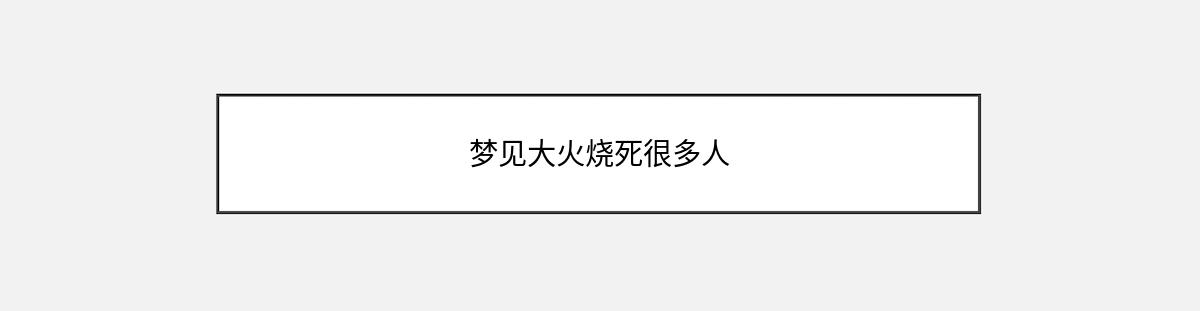 梦见大火烧死很多人